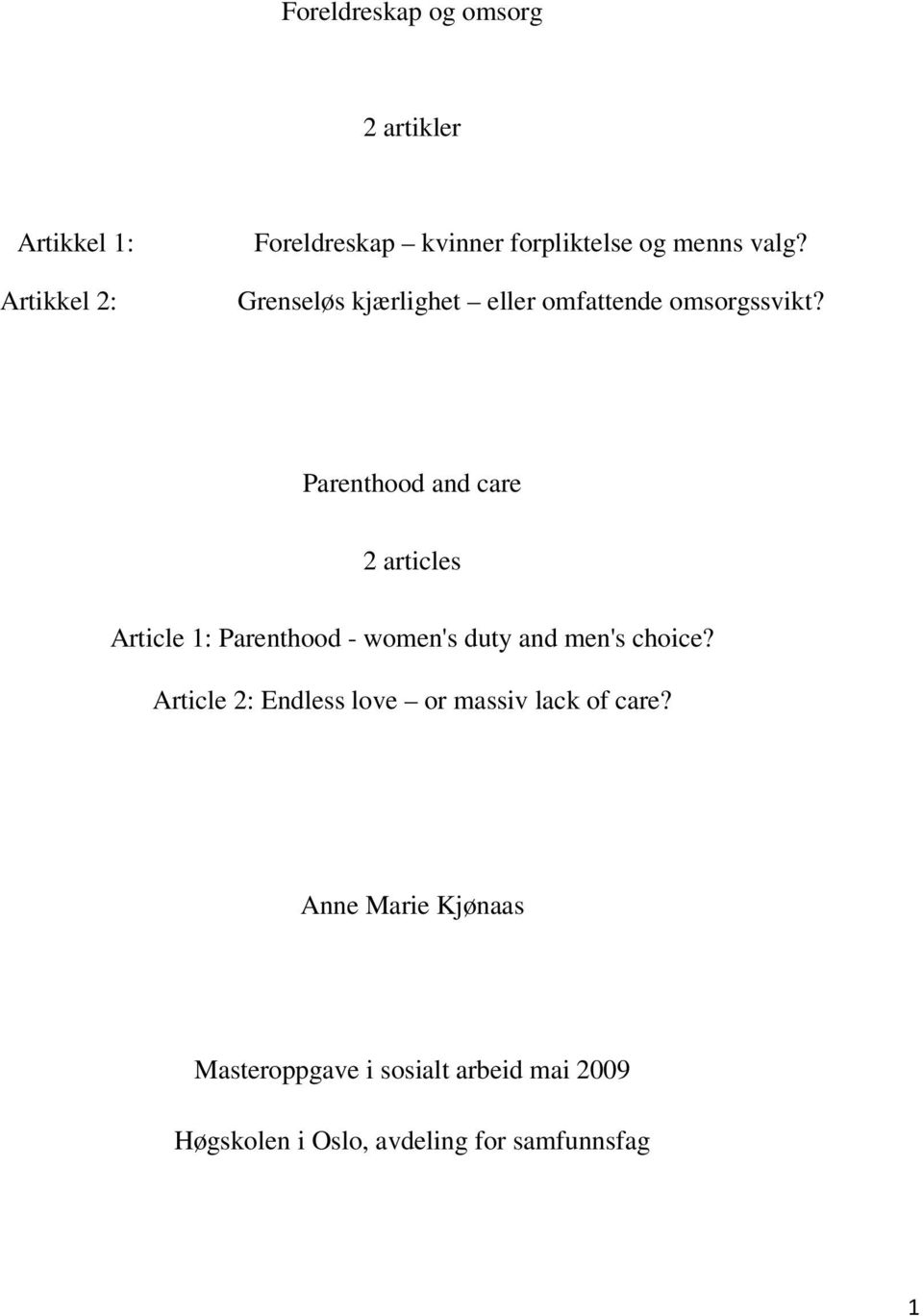 Foreldreskap og omsorg

2 artikler

Artikkel 1: Foreldreskap – kvinner forpliktelse og menns valg?

Artikkel 2: Grenseløs kjærlighet – eller omfattende omsorgssvikt?

Parenthood and care

2 articles

Article 1: Parenthood - women's duty and men's choice?

Article 2: Endless love – or massiv lack of care?

Anne Marie Kjønaas

Masteroppgave i sosialt arbeid mai 2009

Høgskolen i Oslo, avdeling for samfunnsfag

1